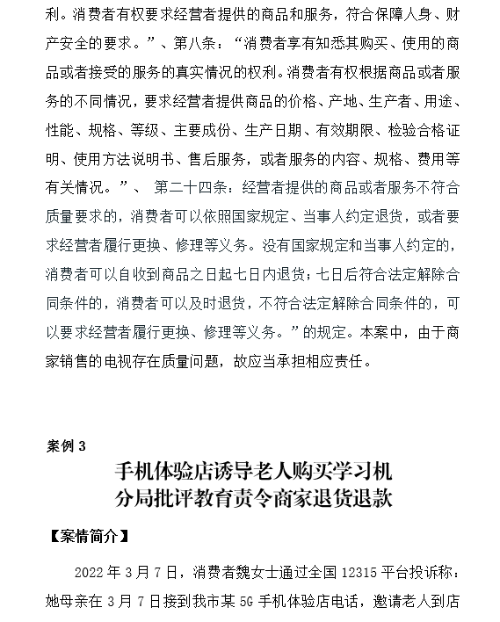 利。消费者有权要求经营者提供的商品和服务，符合保障人身、财产安全的要求。”、第八条：“消费者享有知悉其购买、使用的商品或者接受的服务的真实情况的权利。消费者有权根据商品或者服务的不同情况，要求经营者提供商品的价格、产地、生产者、用途、性能、规格、等级、主要成份、生产日期、有效期限、检验合格证明、使用方法说明书、售后服务，或者服务的内容、规格、费用等有关情况。”、 第二十四条：经营者提供的商品或者服务不符合质量要求的，消费者可以依照国家规定、当事人约定退货，或者要求经营者履行更换、修理等义务。没有国家规定和当事人约定的，消费者可以自收到商品之日起七日内退货；七日后符合法定解除合同条件的，消费者可以及时退货，不符合法定解除合同条件的，可以要求经营者履行更换、修理等义务。”的规定。本案中，由于商家销售的电视存在质量问题，故应当承担相应责任。

案例 3

手机体验店诱导老人购买学习机
分局批评教育责令商家退货退款

【案情简介】

2022 年 3 月 7 日，消费者魏女士通过全国 12315 平台投诉称：她母亲在 3 月 7 日接到我市某 5G 手机体验店电话，邀请老人到店